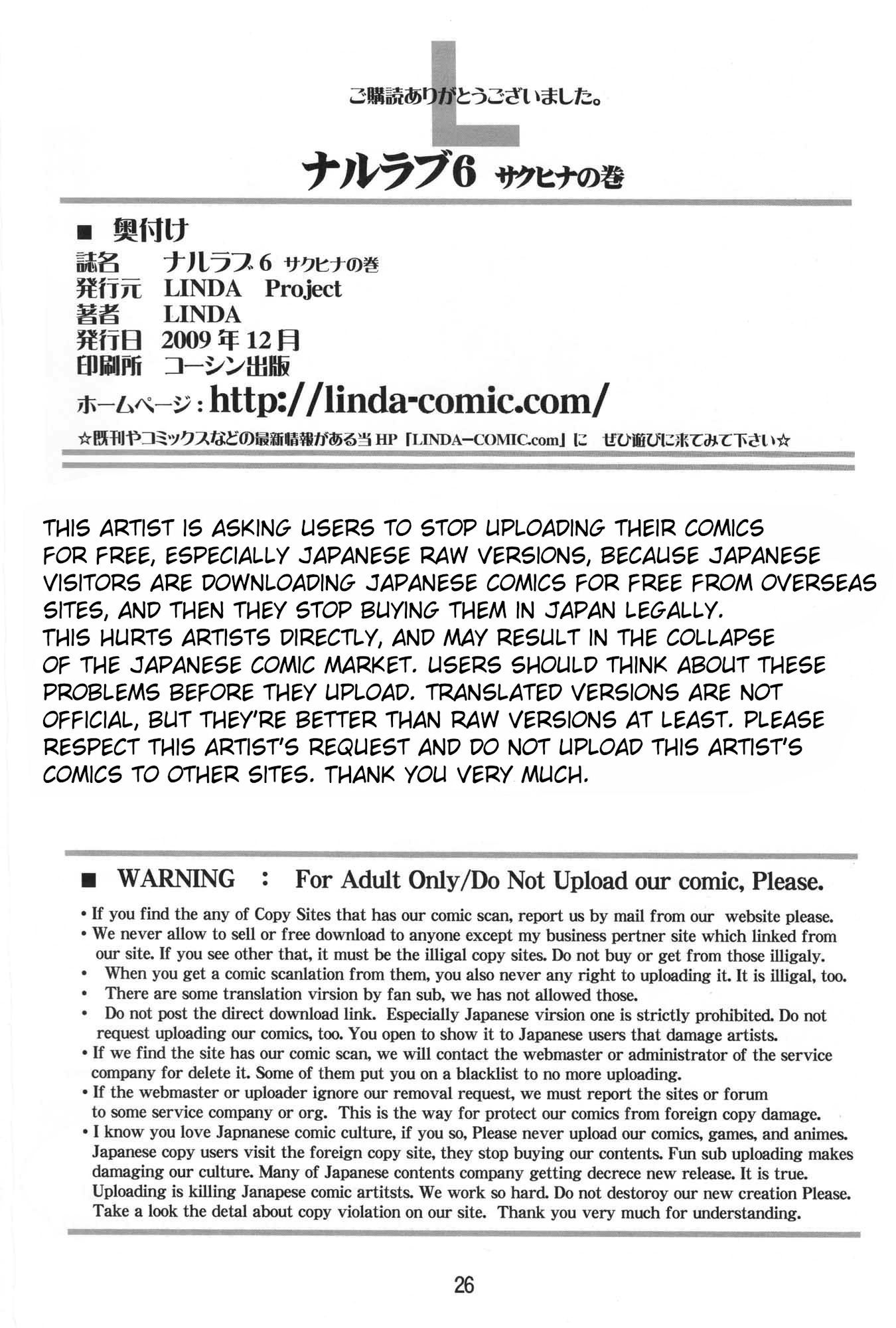 L

ご購読ありがとうございました。

ナルラブ6 サクヒナの巻

■ 奥付け
誌名 ナルラブ6 サクヒナの巻
発行元 LINDA Project
著者 LINDA
発行日 2009年12月
印刷所 コーシン出版
ホームページ：http://linda-comic.com/
☆既刊やコミックスなどの最新情報がある当HP「LINDA-COMIC.com」に ぜひ遊びに来てみて下さい☆

THIS ARTIST IS ASKING USERS TO STOP UPLOADING THEIR COMICS FOR FREE, ESPECIALLY JAPANESE RAW VERSIONS, BECAUSE JAPANESE VISITORS ARE DOWNLOADING JAPANESE COMICS FOR FREE FROM OVERSEAS SITES, AND THEN THEY STOP BUYING THEM IN JAPAN LEGALLY. THIS HURTS ARTISTS DIRECTLY, AND MAY RESULT IN THE COLLAPSE OF THE JAPANESE COMIC MARKET. USERS SHOULD THINK ABOUT THESE PROBLEMS BEFORE THEY UPLOAD. TRANSLATED VERSIONS ARE NOT OFFICIAL, BUT THEY'RE BETTER THAN RAW VERSIONS AT LEAST. PLEASE RESPECT THIS ARTIST'S REQUEST AND DO NOT UPLOAD THIS ARTIST'S COMICS TO OTHER SITES. THANK YOU VERY MUCH.

■ WARNING : For Adult Only/Do Not Upload our comic, Please.
• If you find the any of Copy Sites that has our comic scan, report us by mail from our website please.
• We never allow to sell or free download to anyone except my business pertner site which linked from our site. If you see other that, it must be the illigal copy sites. Do not buy or get from those illigaly.
• When you get a comic scanlation from them, you also never any right to uploading it. It is illigal, too.
• There are some translation virsion by fan sub, we has not allowed those.
• Do not post the direct download link. Especially Japanese virsion one is strictly prohibited. Do not request uploading our comics, too. You open to show it to Japanese users that damage artists.
• If we find the site has our comic scan, we will contact the webmaster or administrator of the service company for delete it. Some of them put you on a blacklist to no more uploading.
• If the webmaster or uploader ignore our removal request, we must report the sites or forum to some service company or org. This is the way for protect our comics from foreign copy damage.
• I know you love Japnanese comic culture, if you so, Please never upload our comics, games, and animes. Japanese copy users visit the foreign copy site, they stop buying our contents. Fun sub uploading makes damaging our culture. Many of Japanese contents company getting decrece new release. It is true. Uploading is killing Janapese comic artitsts. We work so hard. Do not destoroy our new creation Please. Take a look the detal about copy violation on our site. Thank you very much for understanding.

26